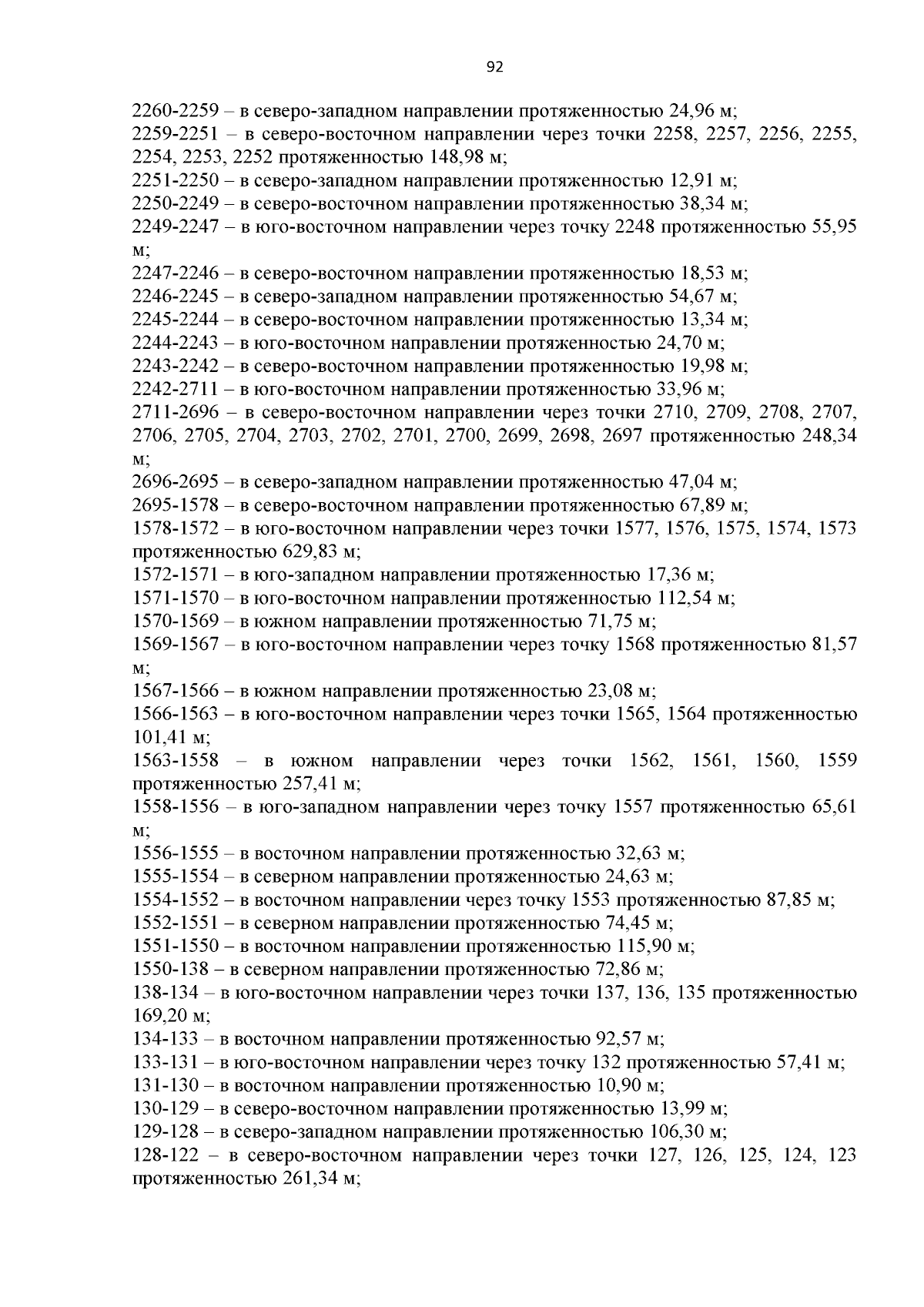 92

2260-2259 – в северо-западном направлении протяженностью 24,96 м;
2259-2251 – в северо-восточном направлении через точки 2258, 2257, 2256, 2255, 2254, 2253, 2252 протяженностью 148,98 м;
2251-2250 – в северо-западном направлении протяженностью 12,91 м;
2250-2249 – в северо-восточном направлении протяженностью 38,34 м;
2249-2247 – в юго-восточном направлении через точку 2248 протяженностью 55,95 м;
2247-2246 – в северо-восточном направлении протяженностью 18,53 м;
2246-2245 – в северо-западном направлении протяженностью 54,67 м;
2245-2244 – в северо-восточном направлении протяженностью 13,34 м;
2244-2243 – в юго-восточном направлении протяженностью 24,70 м;
2243-2242 – в северо-восточном направлении протяженностью 19,98 м;
2242-2711 – в юго-восточном направлении протяженностью 33,96 м;
2711-2696 – в северо-восточном направлении через точки 2710, 2709, 2708, 2707, 2706, 2705, 2704, 2703, 2702, 2701, 2700, 2699, 2698, 2697 протяженностью 248,34 м;
2696-2695 – в северо-западном направлении протяженностью 47,04 м;
2695-1578 – в северо-восточном направлении протяженностью 67,89 м;
1578-1572 – в юго-восточном направлении через точки 1577, 1576, 1575, 1574, 1573 протяженностью 629,83 м;
1572-1571 – в юго-западном направлении протяженностью 17,36 м;
1571-1570 – в юго-восточном направлении протяженностью 112,54 м;
1570-1569 – в южном направлении протяженностью 71,75 м;
1569-1567 – в юго-восточном направлении через точку 1568 протяженностью 81,57 м;
1567-1566 – в южном направлении протяженностью 23,08 м;
1566-1563 – в юго-восточном направлении через точки 1565, 1564 протяженностью 101,41 м;
1563-1558 – в южном направлении через точки 1562, 1561, 1560, 1559 протяженностью 257,41 м;
1558-1556 – в юго-западном направлении через точку 1557 протяженностью 65,61 м;
1556-1555 – в восточном направлении протяженностью 32,63 м;
1555-1554 – в северном направлении протяженностью 24,63 м;
1554-1552 – в восточном направлении через точку 1553 протяженностью 87,85 м;
1552-1551 – в северном направлении протяженностью 74,45 м;
1551-1550 – в восточном направлении протяженностью 115,90 м;
1550-138 – в северном направлении протяженностью 72,86 м;
138-134 – в юго-восточном направлении через точки 137, 136, 135 протяженностью 169,20 м;
134-133 – в восточном направлении протяженностью 92,57 м;
133-131 – в юго-восточном направлении через точку 132 протяженностью 57,41 м;
131-130 – в восточном направлении протяженностью 10,90 м;
130-129 – в северо-восточном направлении протяженностью 13,99 м;
129-128 – в северо-западном направлении протяженностью 106,30 м;
128-122 – в северо-восточном направлении через точки 127, 126, 125, 124, 123 протяженностью 261,34 м;